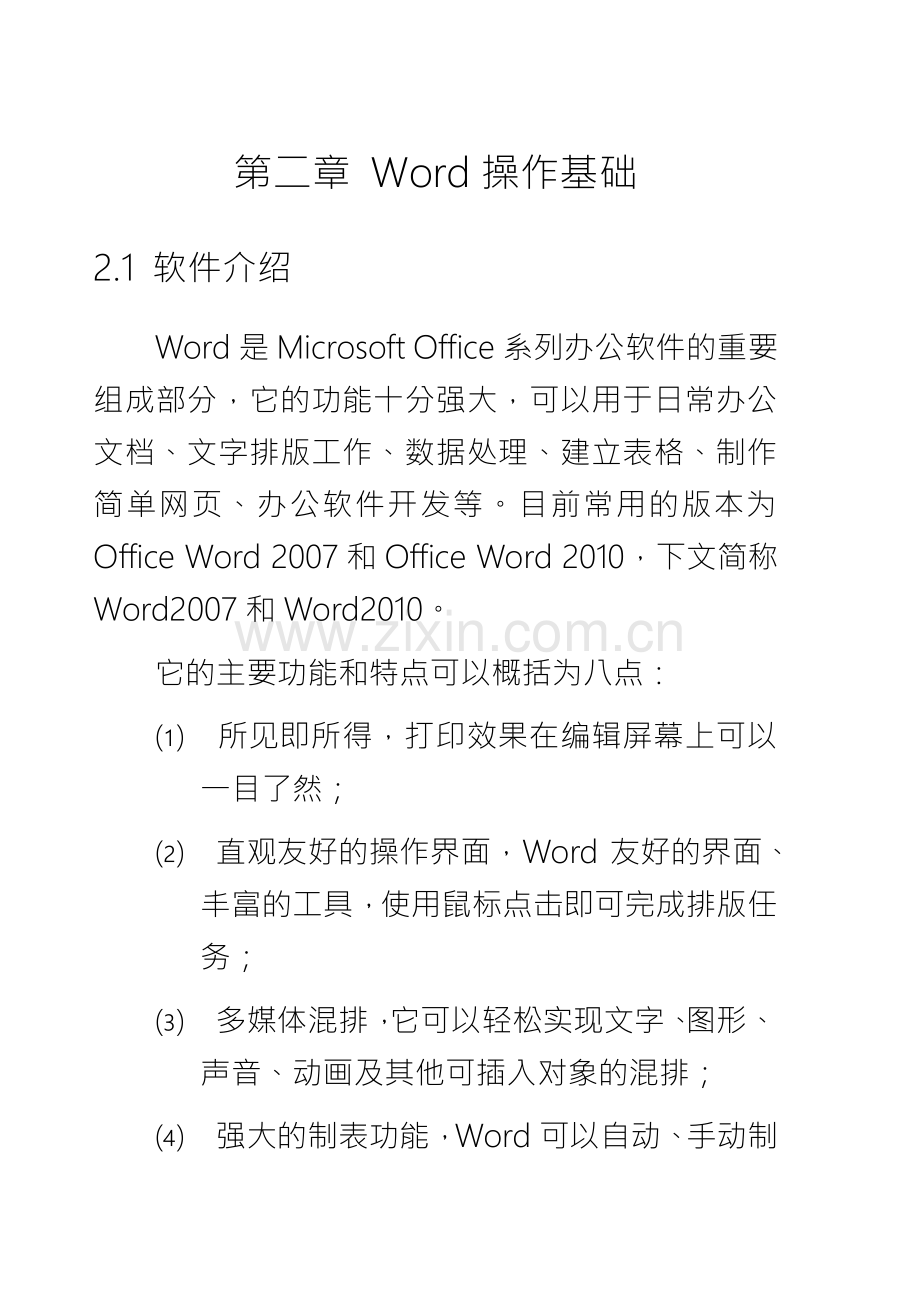 第二章 Word 操作基础

2.1 软件介绍

Word 是 Microsoft Office 系列办公软件的重要组成部分，它的功能十分强大，可以用于日常办公文档、文字排版工作、数据处理、建立表格、制作简单网页、办公软件开发等。目前常用的版本为 Office Word 2007 和 Office Word 2010，下文简称 Word2007 和 Word2010。

www.zixin.com.cn

它的主要功能和特点可以概括为八点：

⑴ 所见即所得，打印效果在编辑屏幕上可以一目了然；

⑵ 直观友好的操作界面，Word 友好的界面、丰富的工具，使用鼠标点击即可完成排版任务；

⑶ 多媒体混排，它可以轻松实现文字、图形、声音、动画及其他可插入对象的混排；

⑷ 强大的制表功能，Word 可以自动、手动制